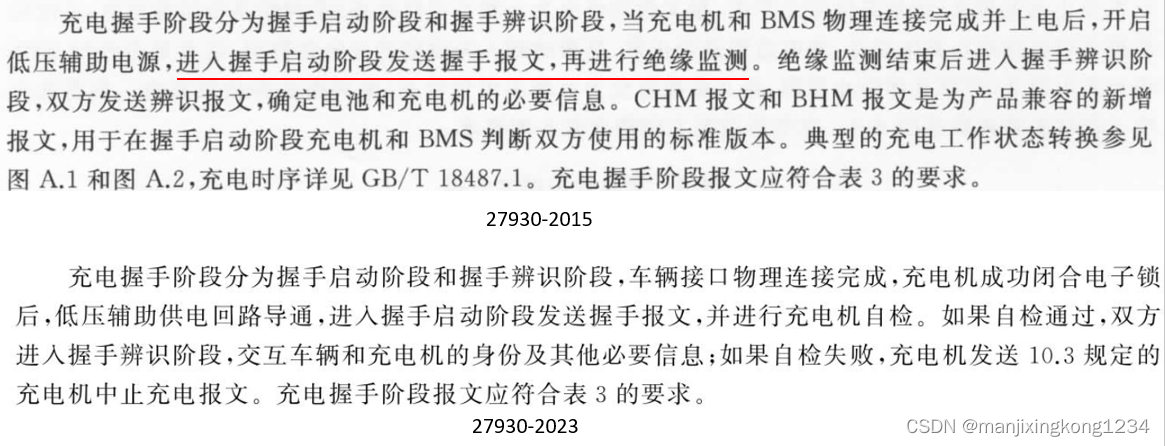 充电握手阶段分为握手启动阶段和握手辨识阶段,当充电机和BMS物理连接完成并上电后,开启低压辅助电源,进入握手启动阶段发送握手报文,再进行绝缘监测。绝缘监测结束后进入握手辨识阶段,双方发送辨识报文,确定电池和充电机的必要信息。CHM报文和BHM报文是为产品兼容的新增报文,用于在握手启动阶段充电机和BMS判断双方使用的标准版本。典型的充电工作状态转换参见图A.1和图A.2,充电时序详见GB/T 18487.1。充电握手阶段报文应符合表3的要求。

27930-2015

充电握手阶段分为握手启动阶段和握手辨识阶段,车辆接口物理连接完成,充电机成功闭合电子锁后,低压辅助供电回路导通,进入握手启动阶段发送握手报文,并进行充电机自检。如果自检通过,双方进入握手辨识阶段,交互车辆和充电机的身份及其他必要信息;如果自检失败,充电机发送10.3规定的充电机中止充电报文。充电握手阶段报文应符合表3的要求。

27930-2023

CSDN @manjixingkong1234